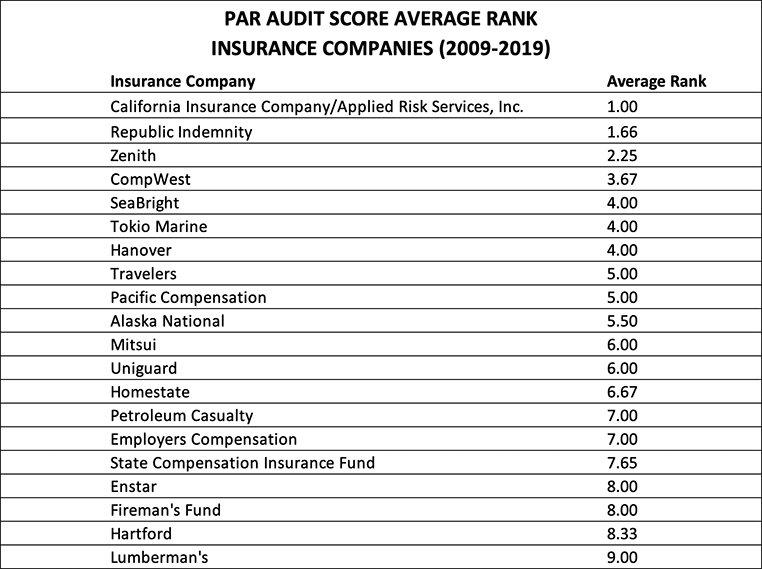 PAR AUDIT SCORE AVERAGE RANK
INSURANCE COMPANIES (2009-2019)

| Insurance Company | Average Rank |
|---|---|
| California Insurance Company/Applied Risk Services, Inc. | 1.00 |
| Republic Indemnity | 1.66 |
| Zenith | 2.25 |
| CompWest | 3.67 |
| SeaBright | 4.00 |
| Tokio Marine | 4.00 |
| Hanover | 4.00 |
| Travelers | 5.00 |
| Pacific Compensation | 5.00 |
| Alaska National | 5.50 |
| Mitsui | 6.00 |
| Uniguard | 6.00 |
| Homestate | 6.67 |
| Petroleum Casualty | 7.00 |
| Employers Compensation | 7.00 |
| State Compensation Insurance Fund | 7.65 |
| Enstar | 8.00 |
| Fireman's Fund | 8.00 |
| Hartford | 8.33 |
| Lumberman's | 9.00 |